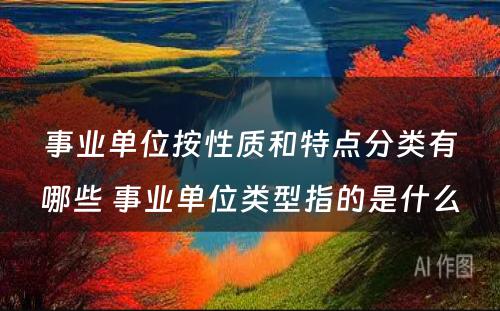 事业单位按性质和特点分类有哪些 事业单位类型指的是什么

AI 作图